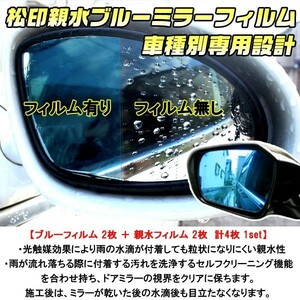 松印親水ブルーミラーフィルム
車種別専用設計

フィルム有り　フィルム無し

【ブルーフィルム 2枚 ＋ 親水フィルム 2枚　計4枚 1set】
・光触媒効果により雨の水滴が付着しても粒状になりにくい親水性
・雨が流れ落ちる際に付着する汚れを洗浄するセルフクリーニング機能を合わせ持ち、ドアミラーの視界をクリアに保ちます。
施工後は、ミラーが乾いた後の水滴後も目立たなくなります。